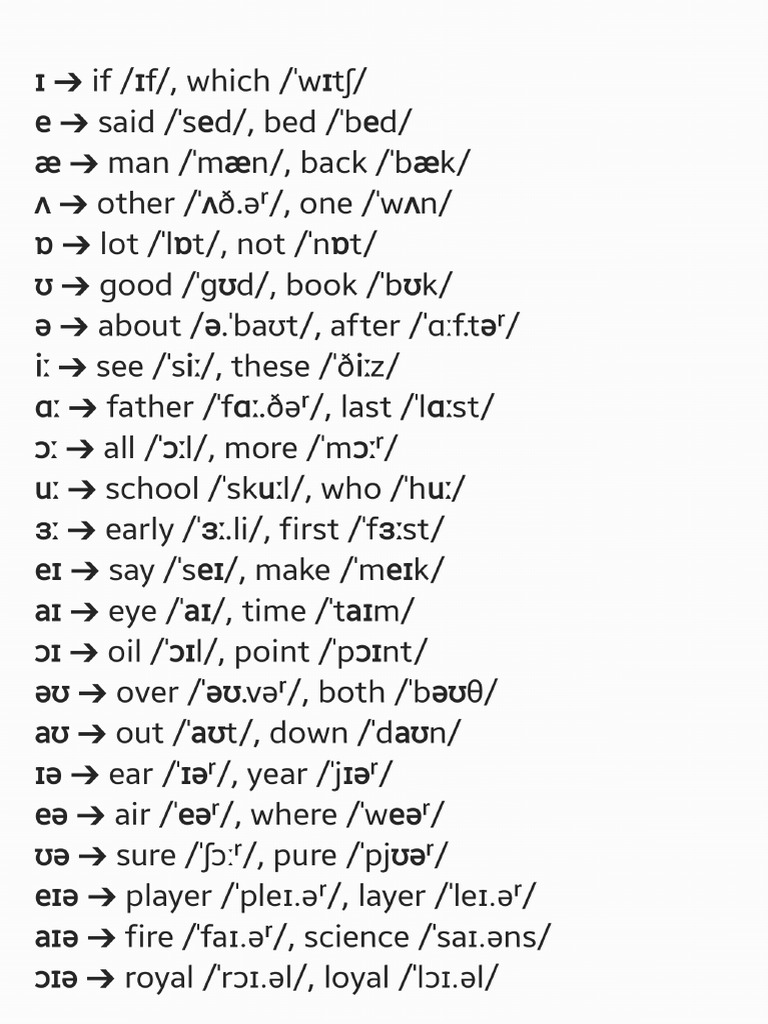 ɪ → if /ɪf/, which /ˈwɪtʃ/
e → said /ˈsed/, bed /ˈbed/
æ → man /ˈmæn/, back /ˈbæk/
ʌ → other /ˈʌð.əʳ/, one /ˈwʌn/
ɒ → lot /ˈlɒt/, not /ˈnɒt/
ʊ → good /ˈgʊd/, book /ˈbʊk/
ə → about /ə.ˈbaʊt/, after /ˈɑːf.təʳ/
iː → see /ˈsiː/, these /ˈðiːz/
ɑː → father /ˈfɑː.ðəʳ/, last /ˈlɑːst/
ɔː → all /ˈɔːl/, more /ˈmɔːʳ/
uː → school /ˈskuːl/, who /ˈhuː/
ɜː → early /ˈɜː.li/, first /ˈfɜːst/
eɪ → say /ˈseɪ/, make /ˈmeɪk/
aɪ → eye /ˈaɪ/, time /ˈtaɪm/
ɔɪ → oil /ˈɔɪl/, point /ˈpɔɪnt/
əʊ → over /ˈəʊ.vəʳ/, both /ˈbəʊθ/
aʊ → out /ˈaʊt/, down /ˈdaʊn/
ɪə → ear /ˈɪəʳ/, year /ˈjɪəʳ/
eə → air /ˈeəʳ/, where /ˈweəʳ/
ʊə → sure /ˈʃɔːʳ/, pure /ˈpjʊəʳ/
eɪə → player /ˈpleɪ.əʳ/, layer /ˈleɪ.əʳ/
aɪə → fire /ˈfaɪ.əʳ/, science /ˈsaɪ.əns/
ɔɪə → royal /ˈrɔɪ.əl/, loyal /ˈlɔɪ.əl/